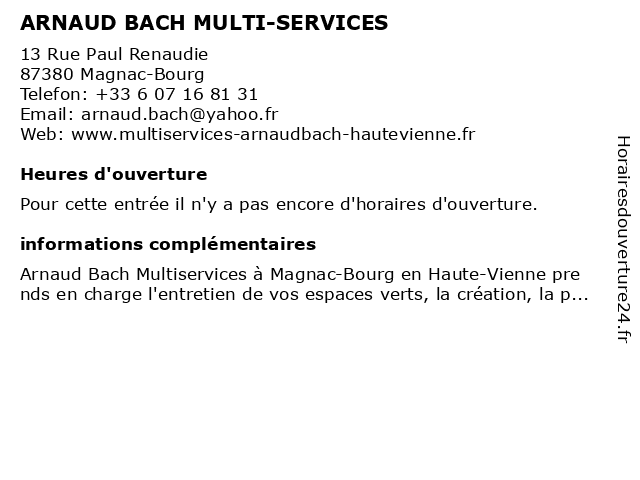 ARNAUD BACH MULTI-SERVICES

13 Rue Paul Renaudie
87380 Magnac-Bourg
Telefon: +33 6 07 16 81 31
Email: arnaud.bach@yahoo.fr
Web: www.multiservices-arnaudbach-hautevienne.fr

Heures d'ouverture

Pour cette entrée il n'y a pas encore d'horaires d'ouverture.

informations complémentaires

Arnaud Bach Multiservices à Magnac-Bourg en Haute-Vienne prends en charge l'entretien de vos espaces verts, la création, la p...

Horairesdouverture24.fr